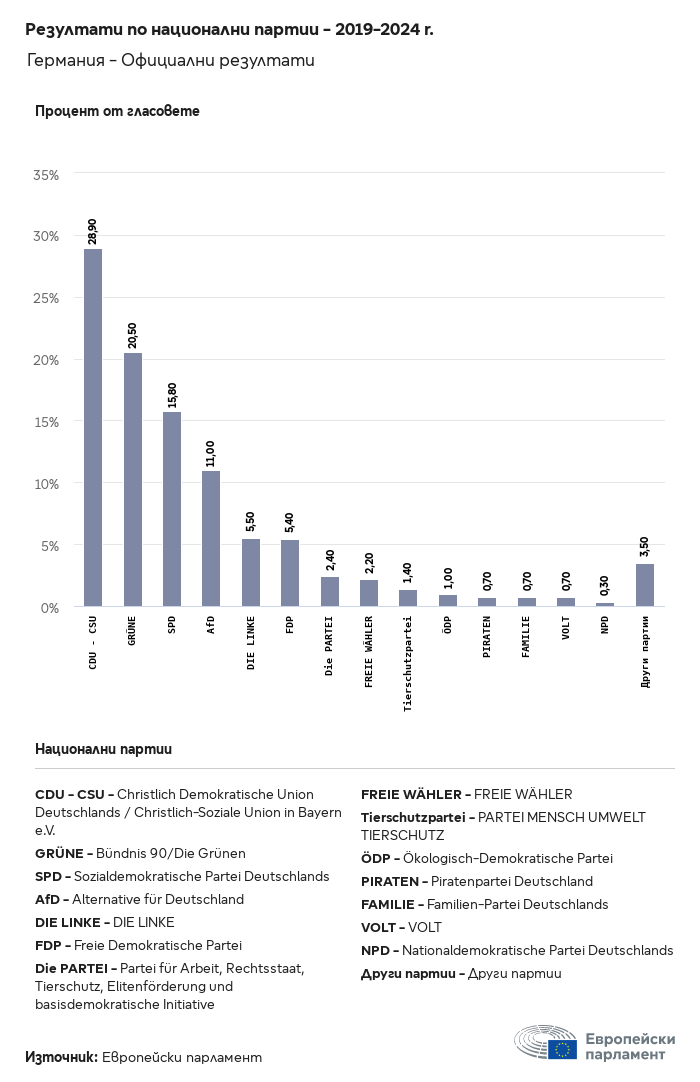 Резултати по национални партии - 2019-2024 г.

Германия - Официални резултати

Процент от гласовете

35%
30%
25%
20%
15%
10%
5%
0%

28,90
20,50
15,80
11,00
5,50
5,40
2,40
2,20
1,40
1,00
0,70
0,70
0,70
0,30
3,50

CDU - CSU
GRÜNE
SPD
AfD
DIE LINKE
FDP
Die PARTEI
FREIE WÄHLER
Tierschutzpartei
ÖDP
PIRATEN
FAMILIE
VOLT
NPD
Други партии

Национални партии

CDU - CSU - Christlich Demokratische Union Deutschlands / Christlich-Soziale Union in Bayern e.V.

GRÜNE - Bündnis 90/Die Grünen

SPD - Sozialdemokratische Partei Deutschlands

AfD - Alternative für Deutschland

DIE LINKE - DIE LINKE

FDP - Freie Demokratische Partei

Die PARTEI - Partei für Arbeit, Rechtsstaat, Tierschutz, Elitenförderung und basisdemokratische Initiative

FREIE WÄHLER - FREIE WÄHLER

Tierschutzpartei - PARTEI MENSCH UMWELT TIERSCHUTZ

ÖDP - Ökologisch-Demokratische Partei

PIRATEN - Piratenpartei Deutschland

FAMILIE - Familien-Partei Deutschlands

VOLT - VOLT

NPD - Nationaldemokratische Partei Deutschlands

Други партии - Други партии

Източник: Европейски парламент

Европейски парламент